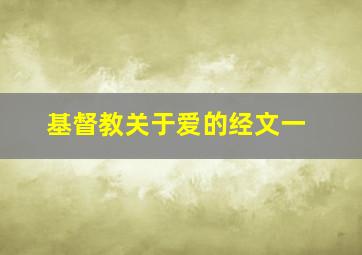 基督教关于爱的经文一